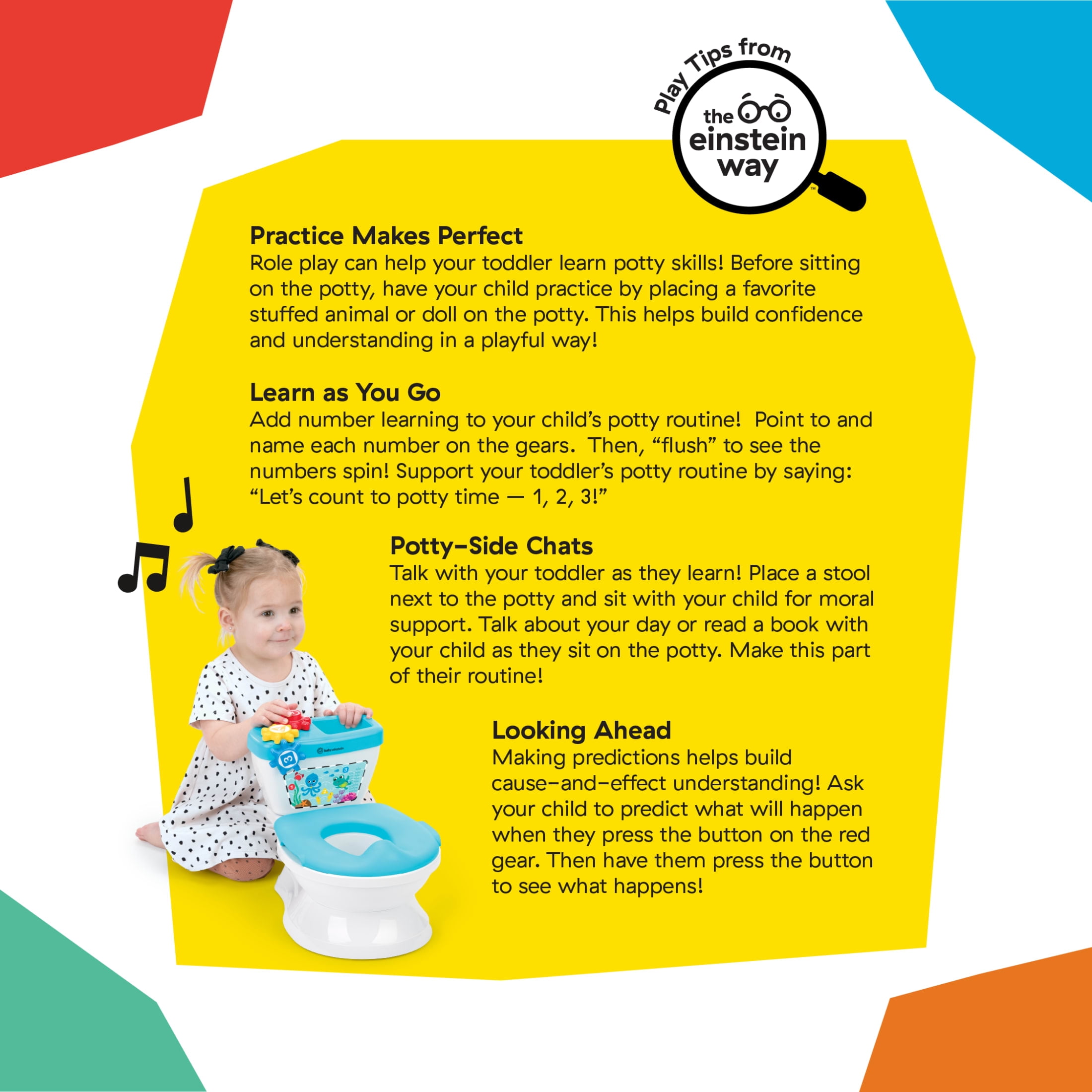 Play Tips from
the einstein way™

Practice Makes Perfect
Role play can help your toddler learn potty skills! Before sitting on the potty, have your child practice by placing a favorite stuffed animal or doll on the potty. This helps build confidence and understanding in a playful way!

Learn as You Go
Add number learning to your child's potty routine! Point to and name each number on the gears. Then, "flush" to see the numbers spin! Support your toddler's potty routine by saying: "Let's count to potty time — 1, 2, 3!"

Potty-Side Chats
Talk with your toddler as they learn! Place a stool next to the potty and sit with your child for moral support. Talk about your day or read a book with your child as they sit on the potty. Make this part of their routine!

Looking Ahead
Making predictions helps build cause-and-effect understanding! Ask your child to predict what will happen when they press the button on the red gear. Then have them press the button to see what happens!